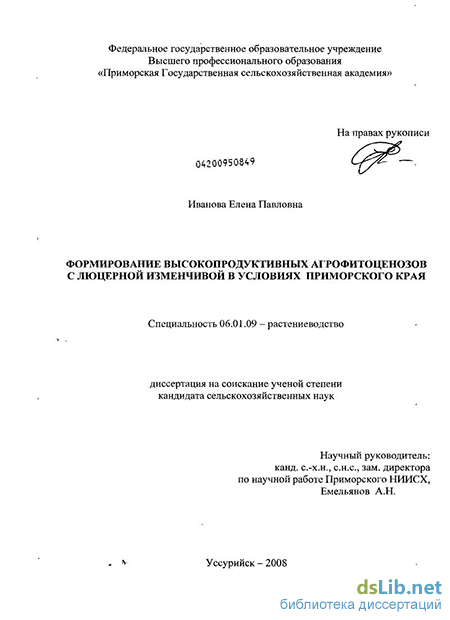 Федеральное государственное образовательное учреждение
Высшего профессионального образования
«Приморская Государственная сельскохозяйственная академия»

На правах рукописи

04200950849

Иванова Елена Павловна

ФОРМИРОВАНИЕ ВЫСОКОПРОДУКТИВНЫХ АГРОФИТОЦЕНОЗОВ С ЛЮЦЕРНОЙ ИЗМЕНЧИВОЙ В УСЛОВИЯХ ПРИМОРСКОГО КРАЯ

Специальность 06.01.09 – растениеводство

диссертация на соискание ученой степени
кандидата сельскохозяйственных наук

Научный руководитель:
канд. с.-х.н., с.н.с., зам. директора
по научной работе Приморского НИИСХ,
Емельянов А.Н.

Уссурийск – 2008

dsLib.net
библиотека диссертаций